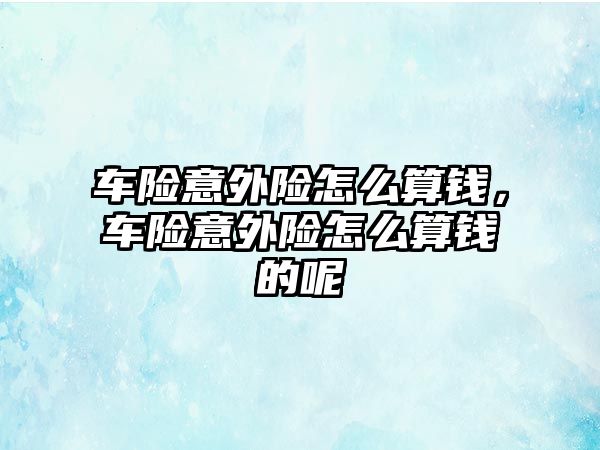 车险意外险怎么算钱，车险意外险怎么算钱的呢